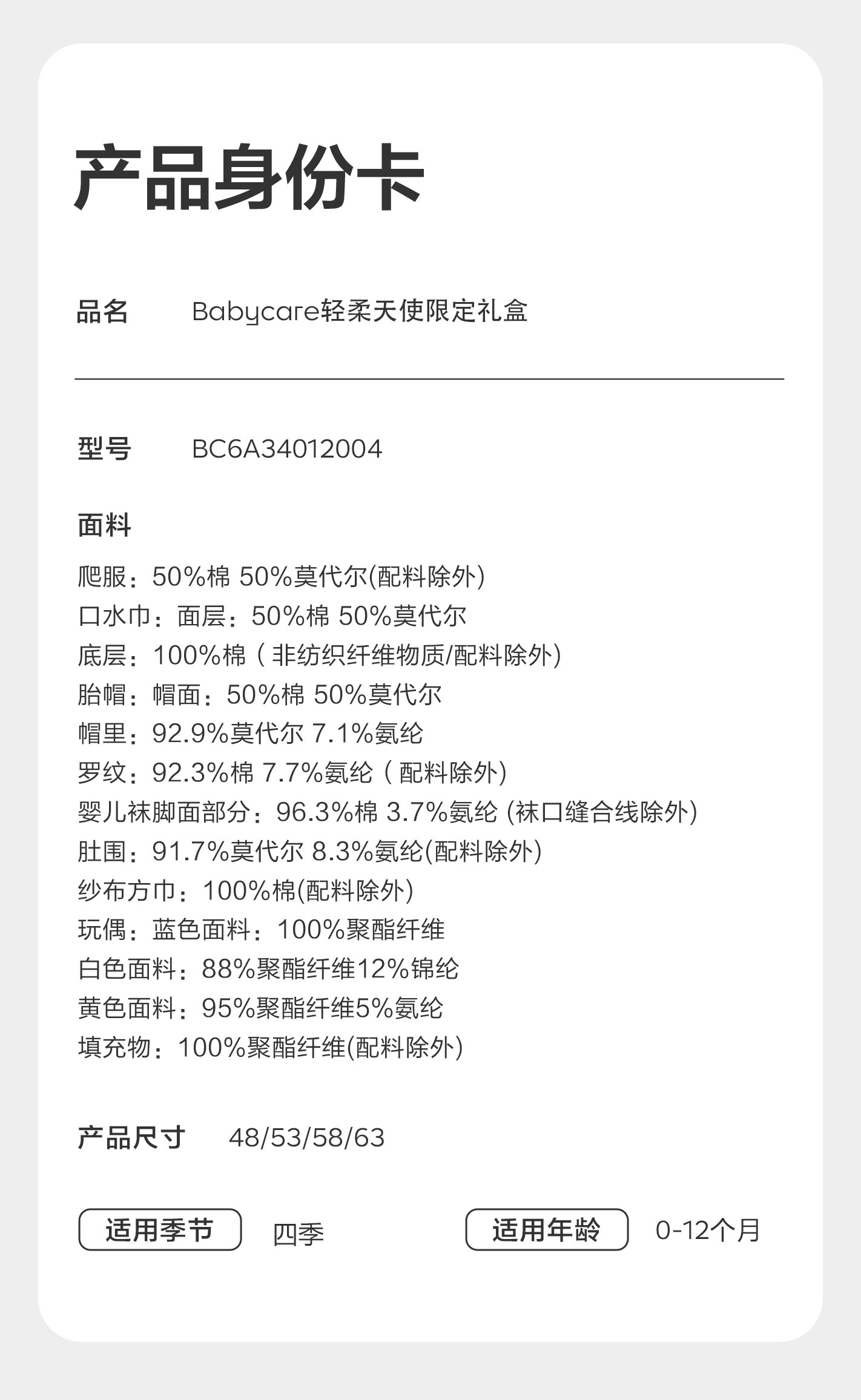 产品身份卡

品名 Babycare轻柔天使限定礼盒

型号 BC6A34012004

面料

爬服：50%棉 50%莫代尔(配料除外)
口水巾：面层：50%棉 50%莫代尔
底层：100%棉（非纺织纤维物质/配料除外)
胎帽：帽面：50%棉 50%莫代尔
帽里：92.9%莫代尔 7.1%氨纶
罗纹：92.3%棉 7.7%氨纶（配料除外)
婴儿袜脚面部分：96.3%棉 3.7%氨纶 (袜口缝合线除外)
肚围：91.7%莫代尔 8.3%氨纶(配料除外)
纱布方巾：100%棉(配料除外)
玩偶：蓝色面料：100%聚酯纤维
白色面料：88%聚酯纤维12%锦纶
黄色面料：95%聚酯纤维5%氨纶
填充物：100%聚酯纤维(配料除外)

产品尺寸 48/53/58/63

适用季节 四季 适用年龄 0-12个月